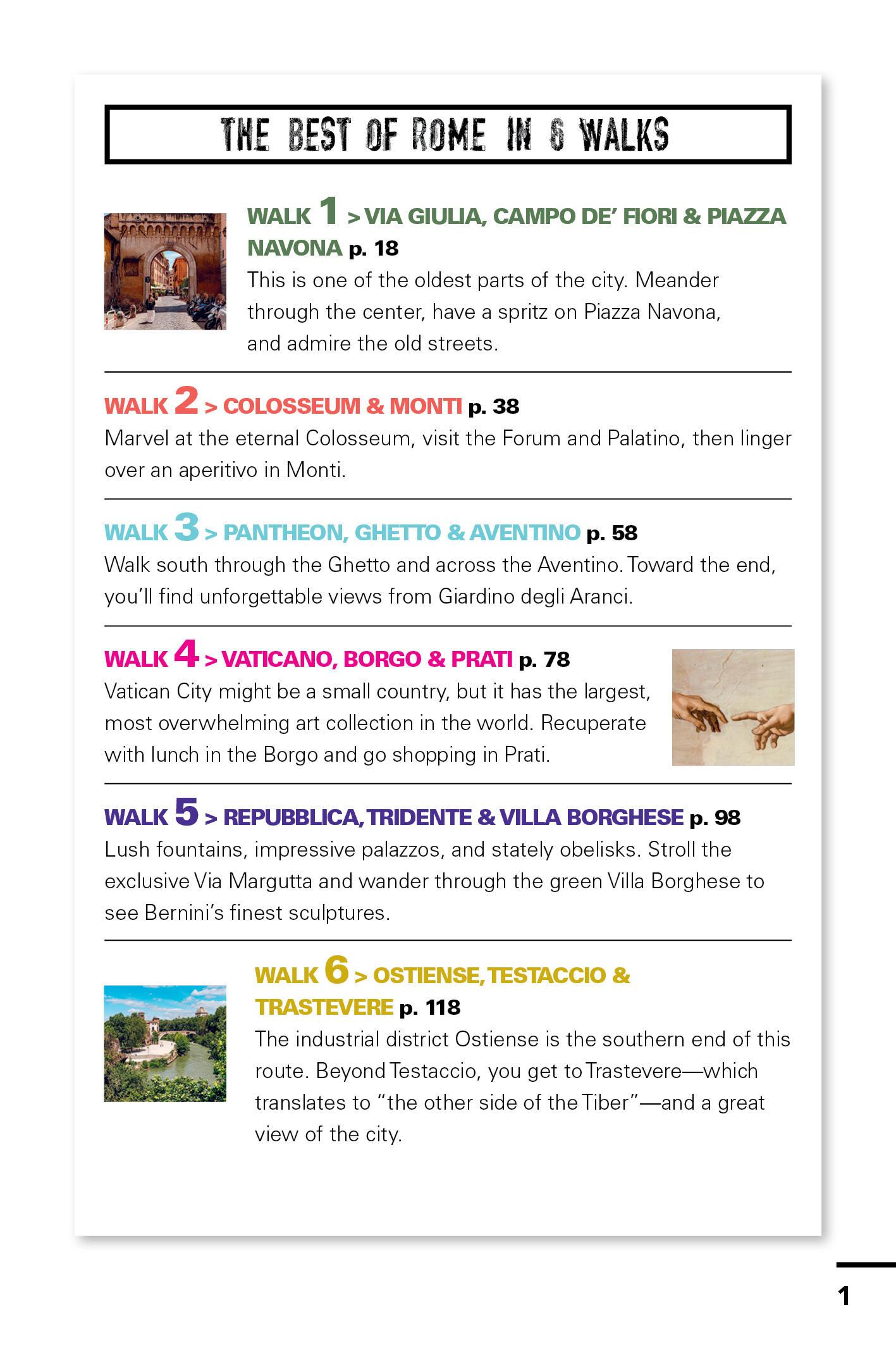 THE BEST OF ROME IN 6 WALKS

WALK 1 > VIA GIULIA, CAMPO DE' FIORI & PIAZZA NAVONA p. 18
This is one of the oldest parts of the city. Meander through the center, have a spritz on Piazza Navona, and admire the old streets.

WALK 2 > COLOSSEUM & MONTI p. 38
Marvel at the eternal Colosseum, visit the Forum and Palatino, then linger over an aperitivo in Monti.

WALK 3 > PANTHEON, GHETTO & AVENTINO p. 58
Walk south through the Ghetto and across the Aventino. Toward the end, you'll find unforgettable views from Giardino degli Aranci.

WALK 4 > VATICANO, BORGO & PRATI p. 78
Vatican City might be a small country, but it has the largest, most overwhelming art collection in the world. Recuperate with lunch in the Borgo and go shopping in Prati.

WALK 5 > REPUBBLICA, TRIDENTE & VILLA BORGHESE p. 98
Lush fountains, impressive palazzos, and stately obelisks. Stroll the exclusive Via Margutta and wander through the green Villa Borghese to see Bernini's finest sculptures.

WALK 6 > OSTIENSE, TESTACCIO & TRASTEVERE p. 118
The industrial district Ostiense is the southern end of this route. Beyond Testaccio, you get to Trastevere—which translates to "the other side of the Tiber"—and a great view of the city.

1